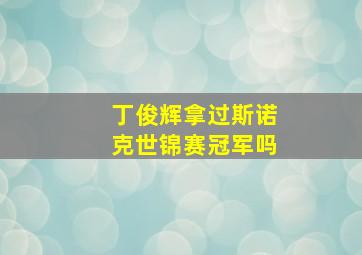 丁俊辉拿过斯诺克世锦赛冠军吗